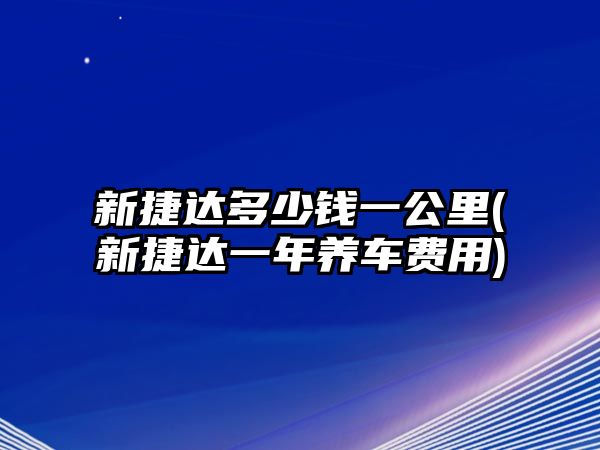 新捷达多少钱一公里(新捷达一年养车费用)